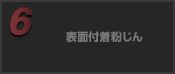 6

表面付着粉じん